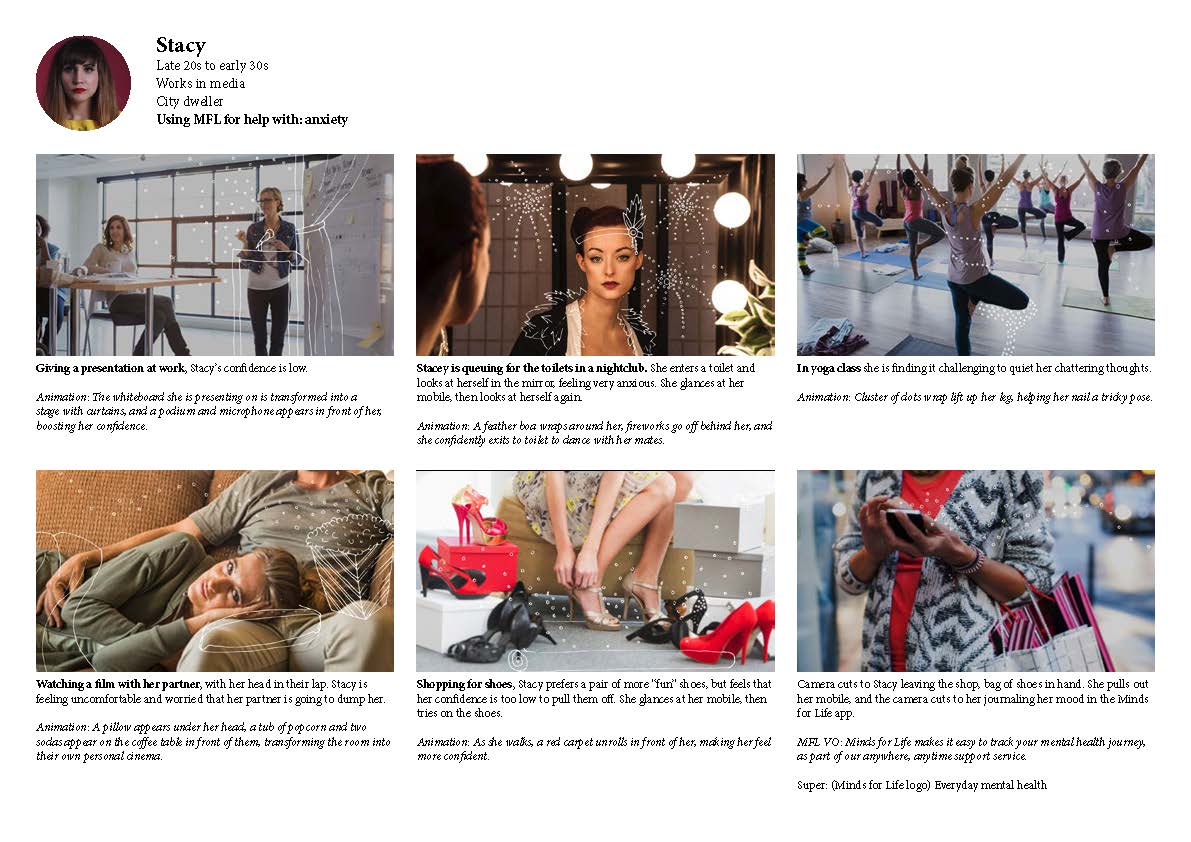 Stacy
Late 20s to early 30s
Works in media
City dweller
Using MFL for help with: anxiety

Giving a presentation at work, Stacy's confidence is low.

Animation: The whiteboard she is presenting on is transformed into a stage with curtains, and a podium and microphone appears in front of her, boosting her confidence.

Stacey is queuing for the toilets in a nightclub. She enters a toilet and looks at herself in the mirror, feeling very anxious. She glances at her mobile, then looks at herself again.

Animation: A feather boa wraps around her, fireworks go off behind her, and she confidently exits to toilet to dance with her mates.

In yoga class she is finding it challenging to quiet her chattering thoughts.

Animation: Cluster of dots wrap lift up her leg, helping her nail a tricky pose.

Watching a film with her partner, with her head in their lap. Stacy is feeling uncomfortable and worried that her partner is going to dump her.

Animation: A pillow appears under her head, a tub of popcorn and two sodas appear on the coffee table in front of them, transforming the room into their own personal cinema.

Shopping for shoes, Stacy prefers a pair of more "fun" shoes, but feels that her confidence is too low to pull them off. She glances at her mobile, then tries on the shoes.

Animation: As she walks, a red carpet unrolls in front of her, making her feel more confident.

Camera cuts to Stacy leaving the shop, bag of shoes in hand. She pulls out her mobile, and the camera cuts to her journaling her mood in the Minds for Life app.

MFL VO: Minds for Life makes it easy to track your mental health journey, as part of our anywhere, anytime support service.

Super: (Minds for Life logo) Everyday mental health